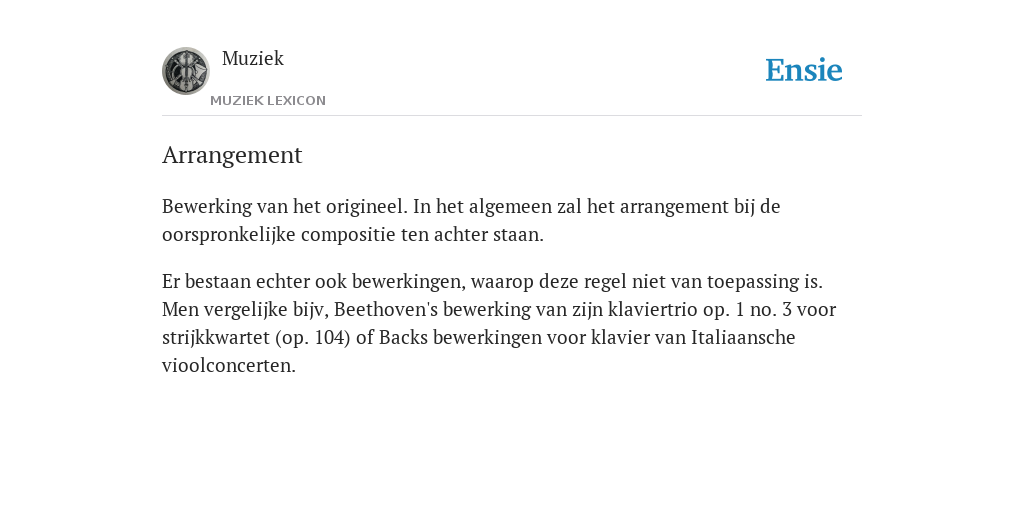 Muziek
MUZIEK LEXICON

Ensie

Arrangement

Bewerking van het origineel. In het algemeen zal het arrangement bij de oorspronkelijke compositie ten achter staan.

Er bestaan echter ook bewerkingen, waarop deze regel niet van toepassing is. Men vergelijke bijv, Beethoven's bewerking van zijn klaviertrio op. 1 no. 3 voor strijkkwartet (op. 104) of Backs bewerkingen voor klavier van Italiaansche vioolconcerten.